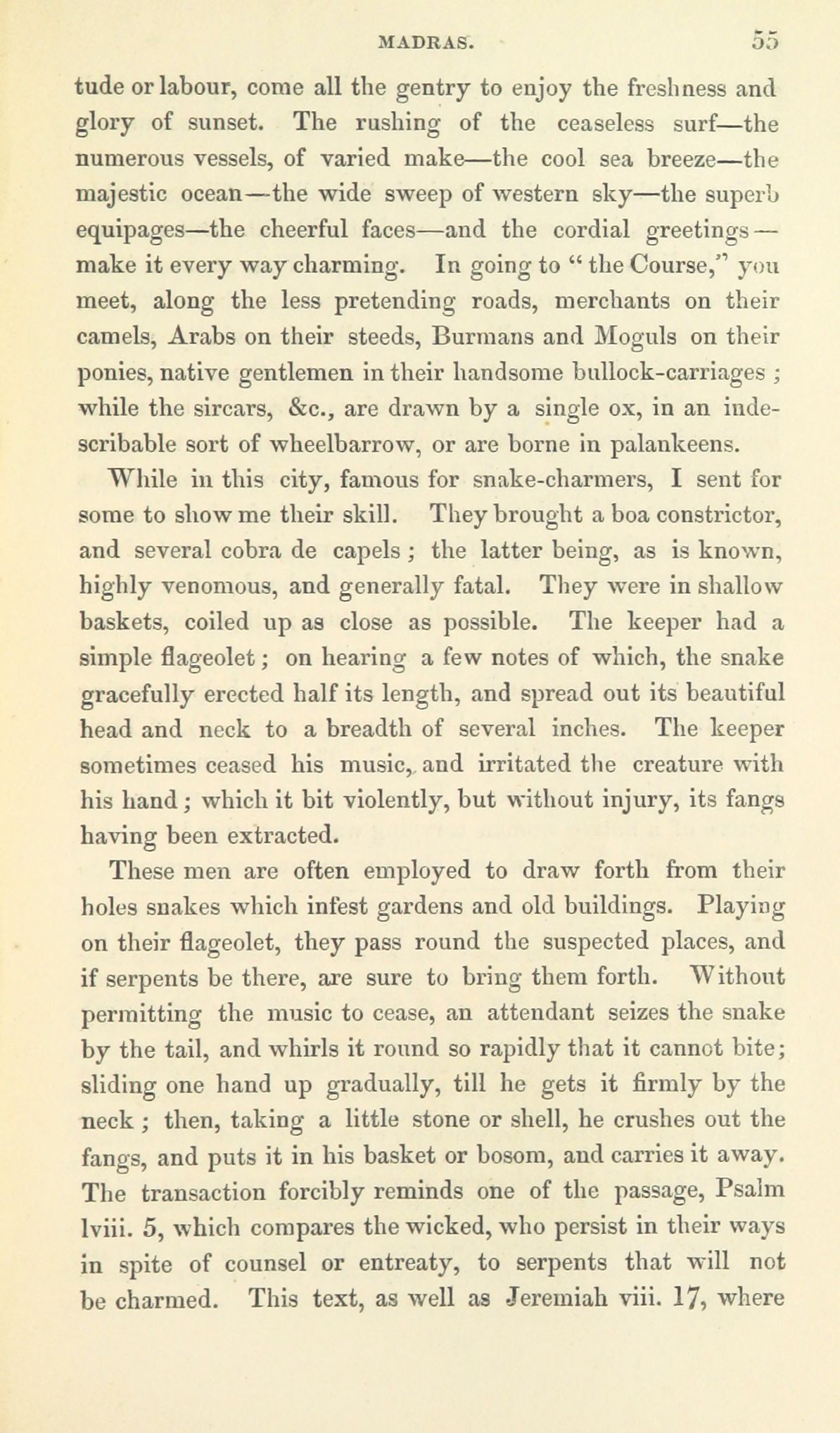 MADRAS. 55

tude or labour, come all the gentry to enjoy the freshness and glory of sunset. The rushing of the ceaseless surf—the numerous vessels, of varied make—the cool sea breeze—the majestic ocean—the wide sweep of western sky—the superb equipages—the cheerful faces—and the cordial greetings—make it every way charming. In going to "the Course," you meet, along the less pretending roads, merchants on their camels, Arabs on their steeds, Burmans and Moguls on their ponies, native gentlemen in their handsome bullock-carriages; while the sircars, &c., are drawn by a single ox, in an indescribable sort of wheelbarrow, or are borne in palankeens.

While in this city, famous for snake-charmers, I sent for some to show me their skill. They brought a boa constrictor, and several cobra de capels; the latter being, as is known, highly venomous, and generally fatal. They were in shallow baskets, coiled up as close as possible. The keeper had a simple flageolet; on hearing a few notes of which, the snake gracefully erected half its length, and spread out its beautiful head and neck to a breadth of several inches. The keeper sometimes ceased his music, and irritated the creature with his hand; which it bit violently, but without injury, its fangs having been extracted.

These men are often employed to draw forth from their holes snakes which infest gardens and old buildings. Playing on their flageolet, they pass round the suspected places, and if serpents be there, are sure to bring them forth. Without permitting the music to cease, an attendant seizes the snake by the tail, and whirls it round so rapidly that it cannot bite; sliding one hand up gradually, till he gets it firmly by the neck; then, taking a little stone or shell, he crushes out the fangs, and puts it in his basket or bosom, and carries it away. The transaction forcibly reminds one of the passage, Psalm lviii. 5, which compares the wicked, who persist in their ways in spite of counsel or entreaty, to serpents that will not be charmed. This text, as well as Jeremiah viii. 17, where